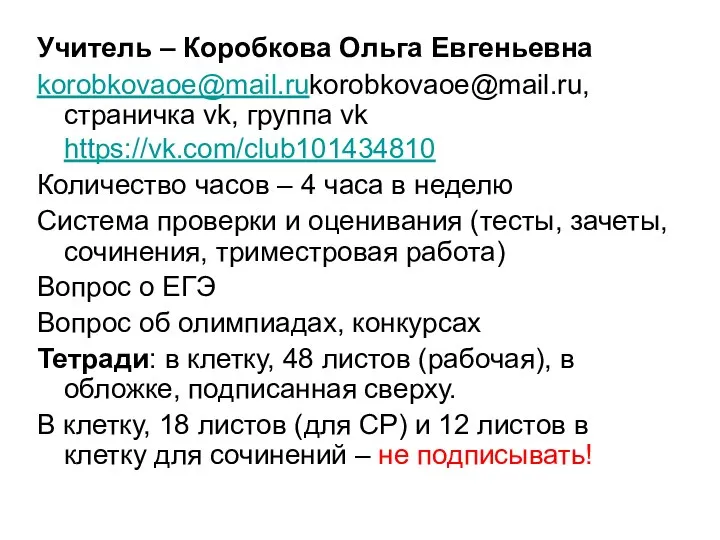 Учитель – Коробкова Ольга Евгеньевна

korobkovaoe@mail.rukorobkovaoe@mail.ru, страничка vk, группа vk https://vk.com/club101434810

Количество часов – 4 часа в неделю

Система проверки и оценивания (тесты, зачеты, сочинения, триместровая работа)

Вопрос о ЕГЭ

Вопрос об олимпиадах, конкурсах

Тетради: в клетку, 48 листов (рабочая), в обложке, подписанная сверху.

В клетку, 18 листов (для СР) и 12 листов в клетку для сочинений – не подписывать!